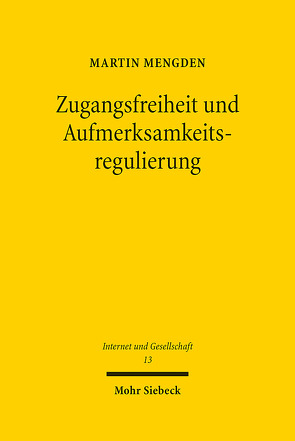 MARTIN MENGDEN

Zugangsfreiheit und Aufmerksamkeitsregulierung

Internet und Gesellschaft
13

Mohr Siebeck